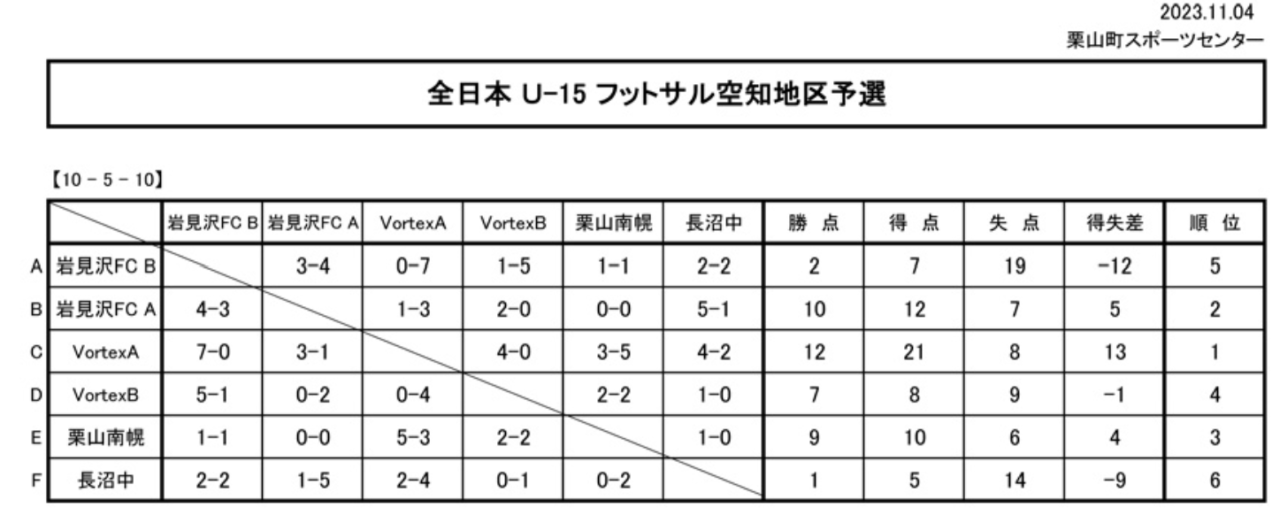 2023.11.04
栗山町スポーツセンター

全日本 U-15 フットサル空知地区予選

【10 - 5 - 10】

| | | 岩見沢FC B | 岩見沢FC A | VortexA | VortexB | 栗山南幌 | 長沼中 | 勝 点 | 得 点 | 失 点 | 得失差 | 順 位 |
|---|---|---|---|---|---|---|---|---|---|---|---|---|
| A | 岩見沢FC B | | 3-4 | 0-7 | 1-5 | 1-1 | 2-2 | 2 | 7 | 19 | -12 | 5 |
| B | 岩見沢FC A | 4-3 | | 1-3 | 2-0 | 0-0 | 5-1 | 10 | 12 | 7 | 5 | 2 |
| C | VortexA | 7-0 | 3-1 | | 4-0 | 3-5 | 4-2 | 12 | 21 | 8 | 13 | 1 |
| D | VortexB | 5-1 | 0-2 | 0-4 | | 2-2 | 1-0 | 7 | 8 | 9 | -1 | 4 |
| E | 栗山南幌 | 1-1 | 0-0 | 5-3 | 2-2 | | 1-0 | 9 | 10 | 6 | 4 | 3 |
| F | 長沼中 | 2-2 | 1-5 | 2-4 | 0-1 | 0-2 | | 1 | 5 | 14 | -9 | 6 |